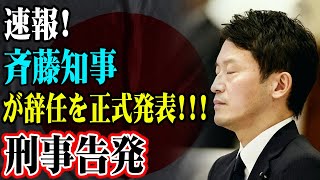 速報！
斉藤知事
が辞任を正式発表！！！
刑事告発